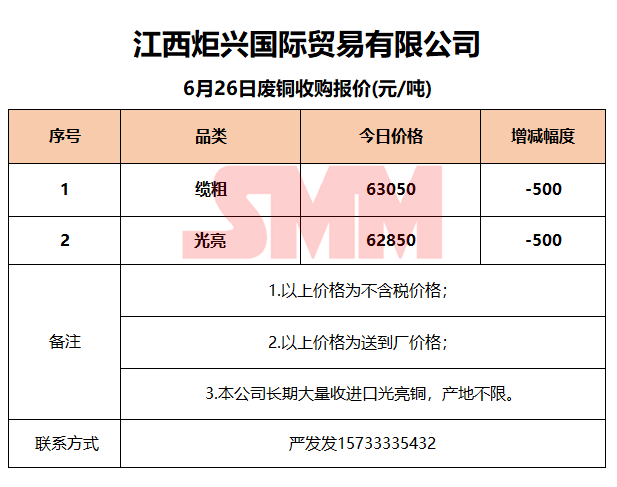 江西炬兴国际贸易有限公司

6月26日废铜收购报价(元/吨)

| 序号 | 品类 | 今日价格 | 增减幅度 |
|---|---|---|---|
| 1 | 缆粗 | 63050 | -500 |
| 2 | 光亮 | 62850 | -500 |
| 备注 | 1.以上价格为不含税价格； | | |
| | 2.以上价格为送到厂价格； | | |
| | 3.本公司长期大量收进口光亮铜，产地不限。 | | |
| 联系方式 | 严发发15733335432 | | |

SMM